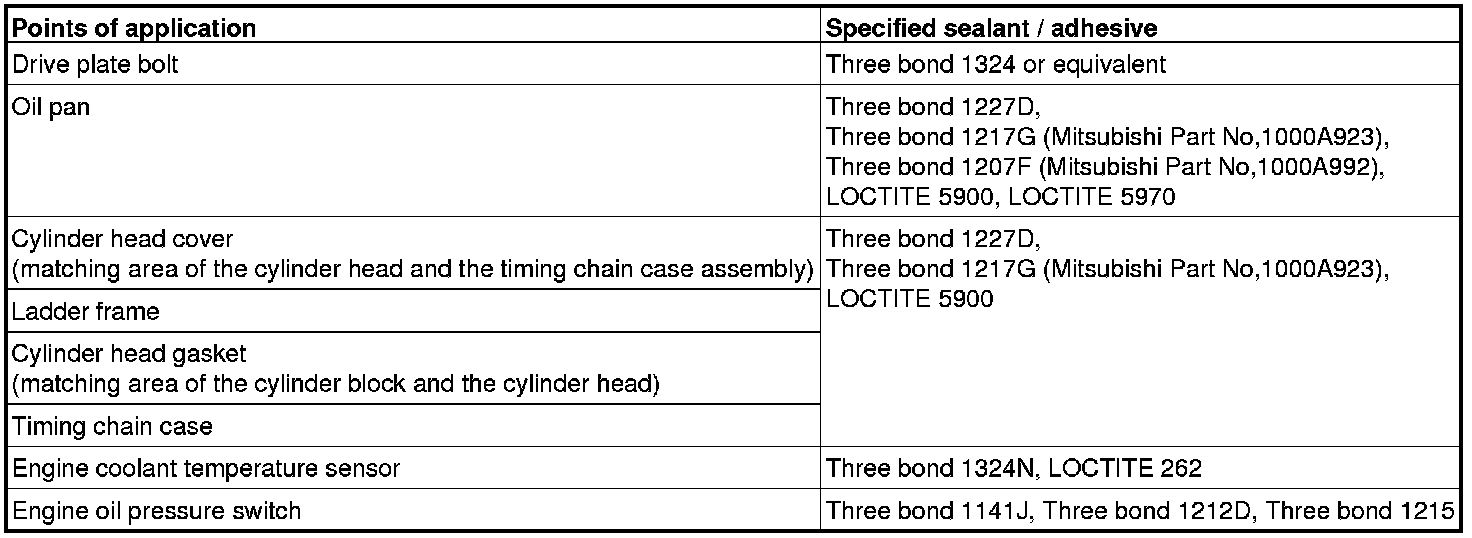 | Points of application | Specified sealant / adhesive |
|---|---|
| Drive plate bolt | Three bond 1324 or equivalent |
| Oil pan | Three bond 1227D, Three bond 1217G (Mitsubishi Part No,1000A923), Three bond 1207F (Mitsubishi Part No,1000A992), LOCTITE 5900, LOCTITE 5970 |
| Cylinder head cover (matching area of the cylinder head and the timing chain case assembly) | Three bond 1227D, Three bond 1217G (Mitsubishi Part No,1000A923), LOCTITE 5900 |
| Ladder frame | |
| Cylinder head gasket (matching area of the cylinder block and the cylinder head) | |
| Timing chain case | |
| Engine coolant temperature sensor | Three bond 1324N, LOCTITE 262 |
| Engine oil pressure switch | Three bond 1141J, Three bond 1212D, Three bond 1215 |